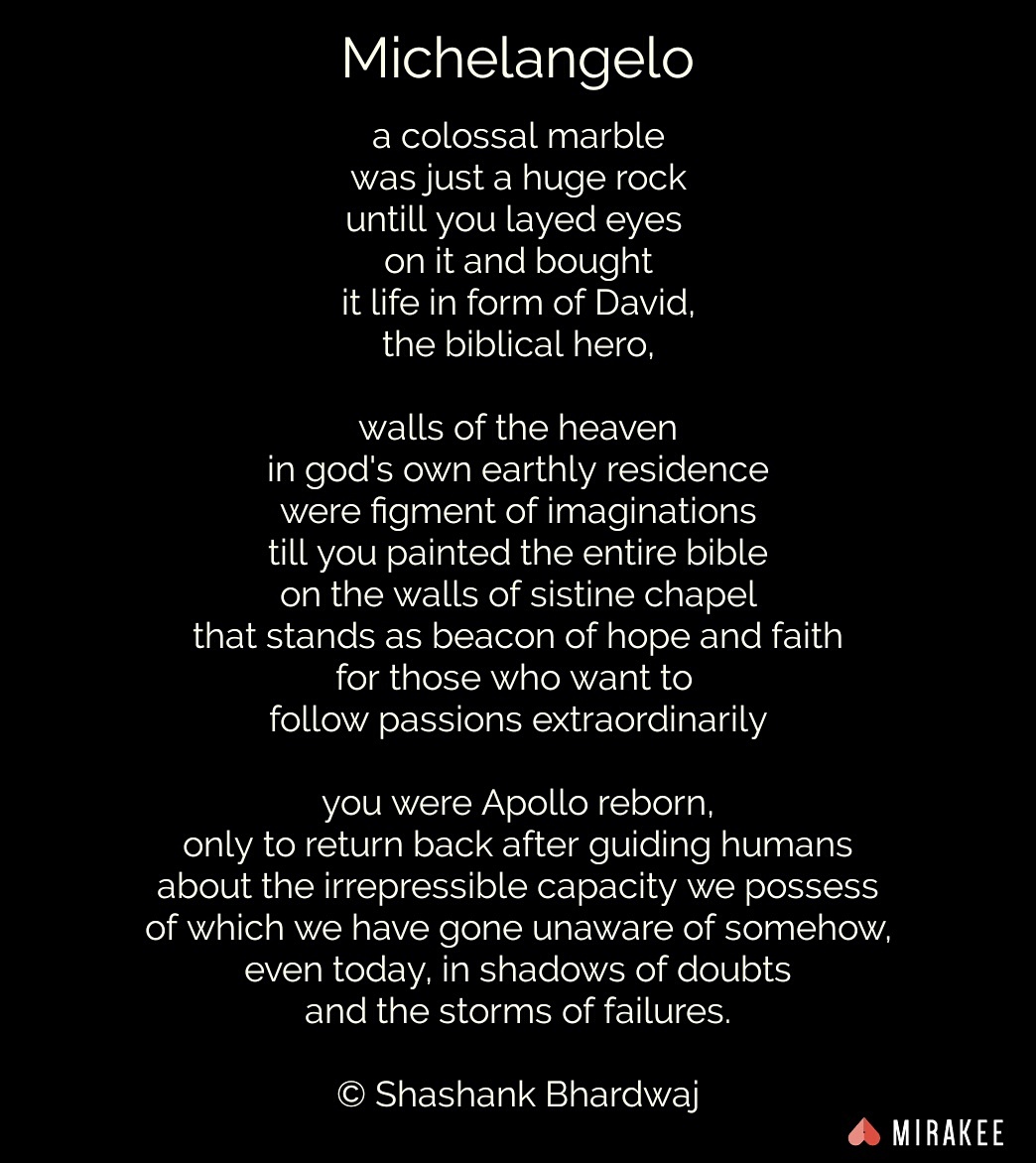 Michelangelo

a colossal marble
was just a huge rock
untill you layed eyes
on it and bought
it life in form of David,
the biblical hero,

walls of the heaven
in god's own earthly residence
were figment of imaginations
till you painted the entire bible
on the walls of sistine chapel
that stands as beacon of hope and faith
for those who want to
follow passions extraordinarily

you were Apollo reborn,
only to return back after guiding humans
about the irrepressible capacity we possess
of which we have gone unaware of somehow,
even today, in shadows of doubts
and the storms of failures.

© Shashank Bhardwaj

MIRAKEE